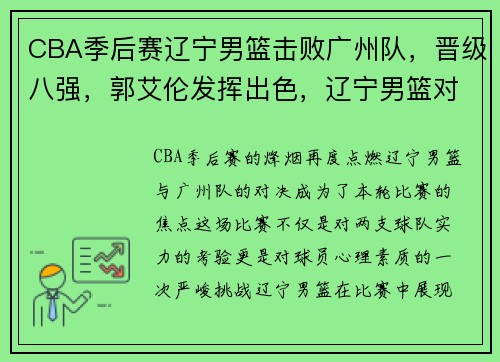 CBA季后赛辽宁男篮击败广州队，晋级八强，郭艾伦发挥出色，辽宁男篮对

CBA季后赛的烽烟再度点燃辽宁男篮与广州队的对决成为了本轮比赛的焦点这场比赛不仅是对两支球队实力的考验更是对球员心理素质的一次严峻挑战辽宁男篮在比赛中展现